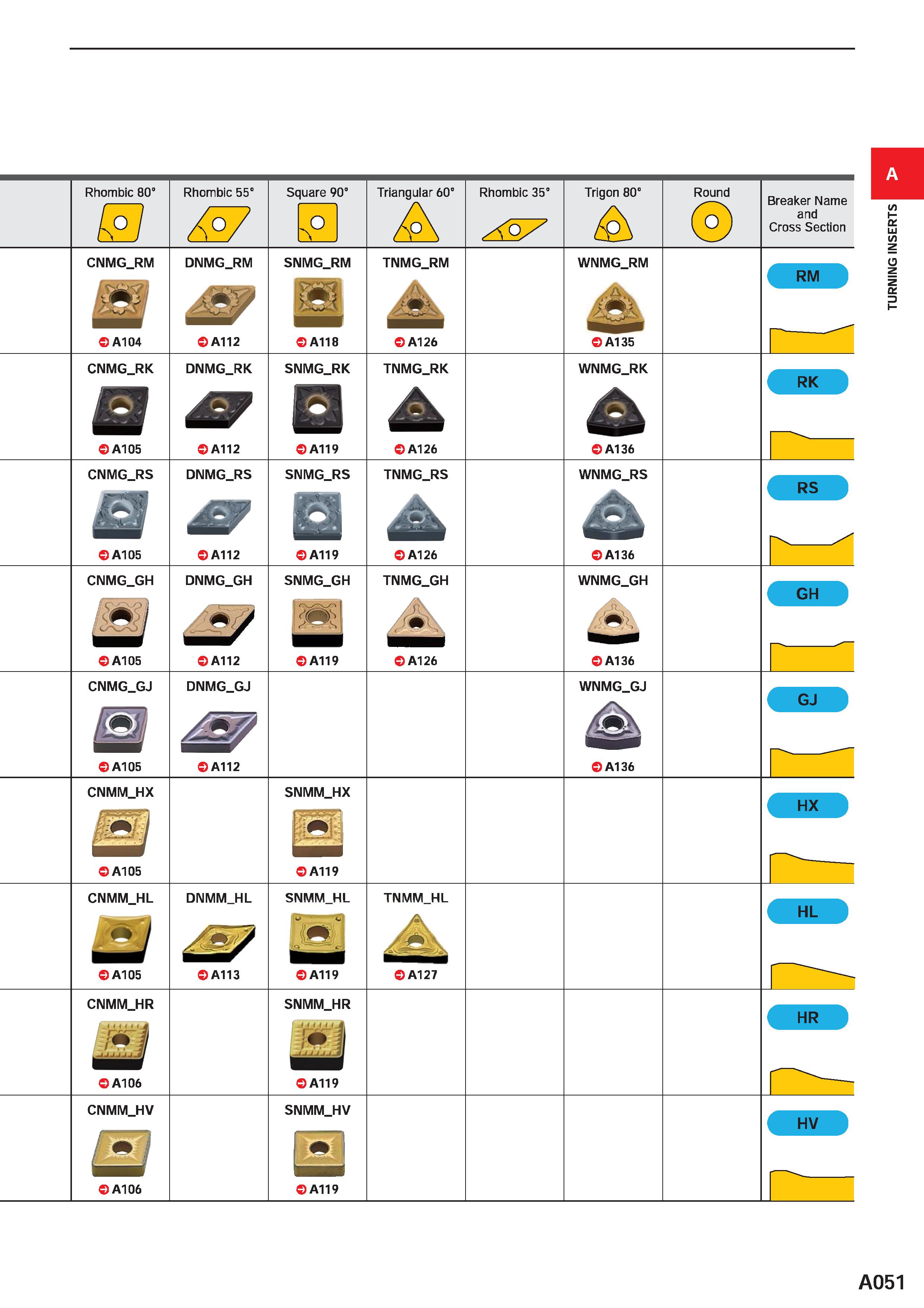 A

TURNING INSERTS

| | Rhombic 80° | Rhombic 55° | Square 90° | Triangular 60° | Rhombic 35° | Trigon 80° | Round | Breaker Name and Cross Section |
|---|---|---|---|---|---|---|---|---|
| | CNMG_RM A104 | DNMG_RM A112 | SNMG_RM A118 | TNMG_RM A126 | | WNMG_RM A135 | | RM |
| | CNMG_RK A105 | DNMG_RK A112 | SNMG_RK A119 | TNMG_RK A126 | | WNMG_RK A136 | | RK |
| | CNMG_RS A105 | DNMG_RS A112 | SNMG_RS A119 | TNMG_RS A126 | | WNMG_RS A136 | | RS |
| | CNMG_GH A105 | DNMG_GH A112 | SNMG_GH A119 | TNMG_GH A126 | | WNMG_GH A136 | | GH |
| | CNMG_GJ A105 | DNMG_GJ A112 | | | | WNMG_GJ A136 | | GJ |
| | CNMM_HX A105 | | SNMM_HX A119 | | | | | HX |
| | CNMM_HL A105 | DNMM_HL A113 | SNMM_HL A119 | TNMM_HL A127 | | | | HL |
| | CNMM_HR A106 | | SNMM_HR A119 | | | | | HR |
| | CNMM_HV A106 | | SNMM_HV A119 | | | | | HV |

A051